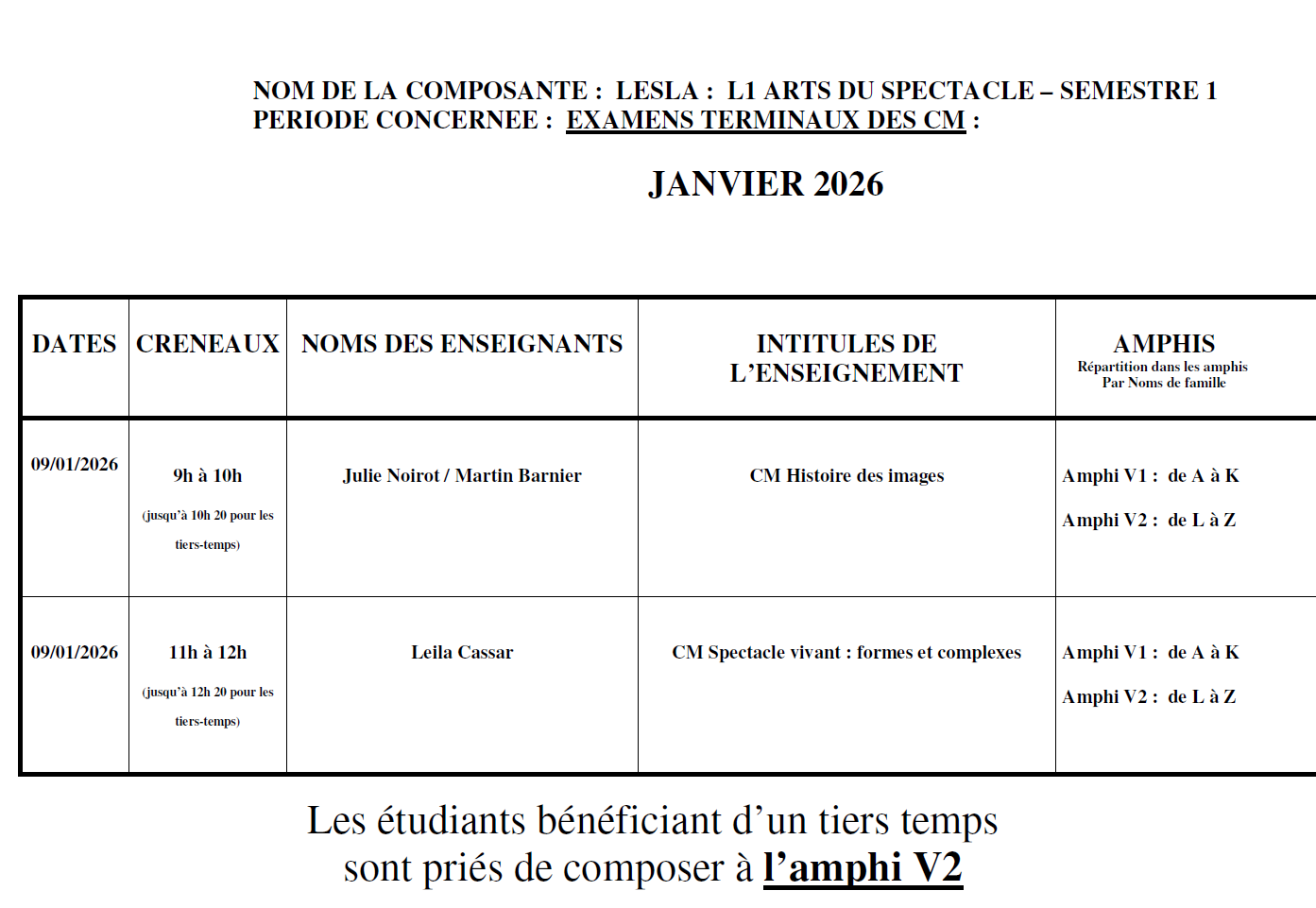 NOM DE LA COMPOSANTE : LESLA : L1 ARTS DU SPECTACLE – SEMESTRE 1
PERIODE CONCERNEE : EXAMENS TERMINAUX DES CM :

JANVIER 2026

| DATES | CRENEAUX | NOMS DES ENSEIGNANTS | INTITULES DE L'ENSEIGNEMENT | AMPHIS Répartition dans les amphis Par Noms de famille |
|---|---|---|---|---|
| 09/01/2026 | 9h à 10h (jusqu'à 10h 20 pour les tiers-temps) | Julie Noirot / Martin Barnier | CM Histoire des images | Amphi V1 : de A à K Amphi V2 : de L à Z |
| 09/01/2026 | 11h à 12h (jusqu'à 12h 20 pour les tiers-temps) | Leila Cassar | CM Spectacle vivant : formes et complexes | Amphi V1 : de A à K Amphi V2 : de L à Z |

Les étudiants bénéficiant d'un tiers temps sont priés de composer à l'amphi V2